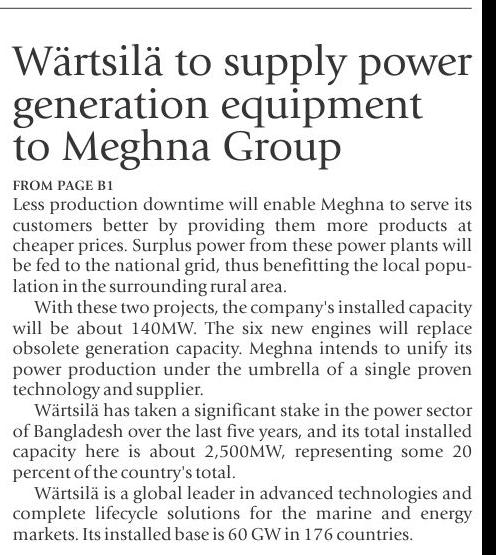 Wärtsilä to supply power generation equipment to Meghna Group

FROM PAGE B1

Less production downtime will enable Meghna to serve its customers better by providing them more products at cheaper prices. Surplus power from these power plants will be fed to the national grid, thus benefitting the local population in the surrounding rural area.

With these two projects, the company's installed capacity will be about 140MW. The six new engines will replace obsolete generation capacity. Meghna intends to unify its power production under the umbrella of a single proven technology and supplier.

Wärtsilä has taken a significant stake in the power sector of Bangladesh over the last five years, and its total installed capacity here is about 2,500MW, representing some 20 percent of the country's total.

Wärtsilä is a global leader in advanced technologies and complete lifecycle solutions for the marine and energy markets. Its installed base is 60 GW in 176 countries.